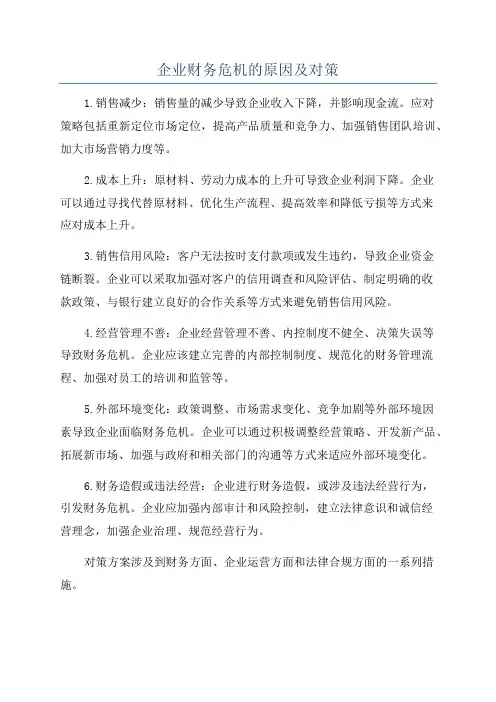 企业财务危机的原因及对策

1.销售减少：销售量的减少导致企业收入下降，并影响现金流。应对策略包括重新定位市场定位，提高产品质量和竞争力、加强销售团队培训、加大市场营销力度等。

2.成本上升：原材料、劳动力成本的上升可导致企业利润下降。企业可以通过寻找代替原材料、优化生产流程、提高效率和降低亏损等方式来应对成本上升。

3.销售信用风险：客户无法按时支付款项或发生违约，导致企业资金链断裂。企业可以采取加强对客户的信用调查和风险评估、制定明确的收款政策、与银行建立良好的合作关系等方式来避免销售信用风险。

4.经营管理不善：企业经营管理不善、内控制度不健全、决策失误等导致财务危机。企业应该建立完善的内部控制制度、规范化的财务管理流程、加强对员工的培训和监管等。

5.外部环境变化：政策调整、市场需求变化、竞争加剧等外部环境因素导致企业面临财务危机。企业可以通过积极调整经营策略、开发新产品、拓展新市场、加强与政府和相关部门的沟通等方式来适应外部环境变化。

6.财务造假或违法经营：企业进行财务造假，或涉及违法经营行为，引发财务危机。企业应加强内部审计和风险控制，建立法律意识和诚信经营理念，加强企业治理、规范经营行为。

对策方案涉及到财务方面、企业运营方面和法律合规方面的一系列措施。